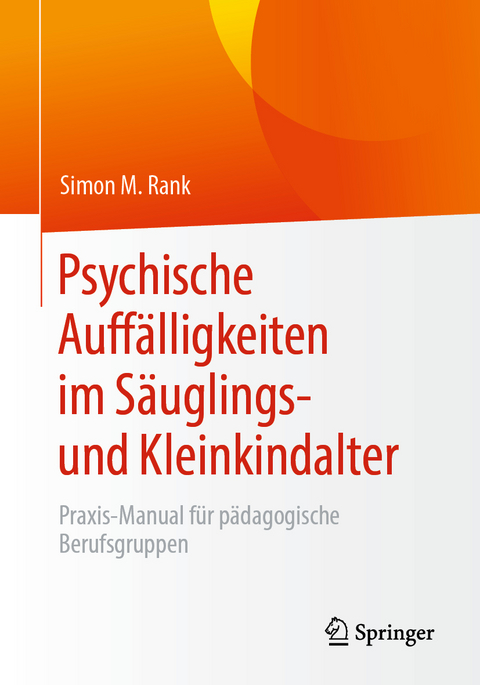 Simon M. Rank

Psychische Auffälligkeiten im Säuglings- und Kleinkindalter

Praxis-Manual für pädagogische Berufsgruppen

Springer